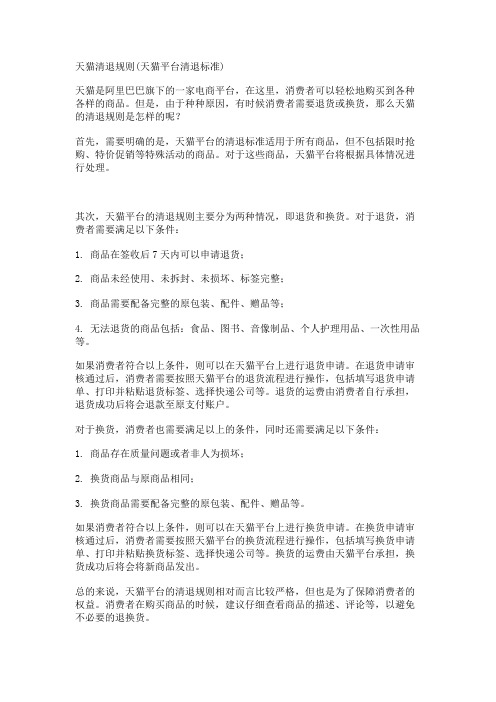 天猫清退规则(天猫平台清退标准)

天猫是阿里巴巴旗下的一家电商平台，在这里，消费者可以轻松地购买到各种各样的商品。但是，由于种种原因，有时候消费者需要退货或换货，那么天猫的清退规则是怎样的呢？

首先，需要明确的是，天猫平台的清退标准适用于所有商品，但不包括限时抢购、特价促销等特殊活动的商品。对于这些商品，天猫平台将根据具体情况进行处理。

其次，天猫平台的清退规则主要分为两种情况，即退货和换货。对于退货，消费者需要满足以下条件：

1. 商品在签收后 7 天内可以申请退货；

2. 商品未经使用、未拆封、未损坏、标签完整；

3. 商品需要配备完整的原包装、配件、赠品等；

4. 无法退货的商品包括：食品、图书、音像制品、个人护理用品、一次性用品等。

如果消费者符合以上条件，则可以在天猫平台上进行退货申请。在退货申请审核通过后，消费者需要按照天猫平台的退货流程进行操作，包括填写退货申请单、打印并粘贴退货标签、选择快递公司等。退货的运费由消费者自行承担，退货成功后将会退款至原支付账户。

对于换货，消费者也需要满足以上的条件，同时还需要满足以下条件：

1. 商品存在质量问题或者非人为损坏；

2. 换货商品与原商品相同；

3. 换货商品需要配备完整的原包装、配件、赠品等。

如果消费者符合以上条件，则可以在天猫平台上进行换货申请。在换货申请审核通过后，消费者需要按照天猫平台的换货流程进行操作，包括填写换货申请单、打印并粘贴换货标签、选择快递公司等。换货的运费由天猫平台承担，换货成功后将会将新商品发出。

总的来说，天猫平台的清退规则相对而言比较严格，但也是为了保障消费者的权益。消费者在购买商品的时候，建议仔细查看商品的描述、评论等，以避免不必要的退换货。